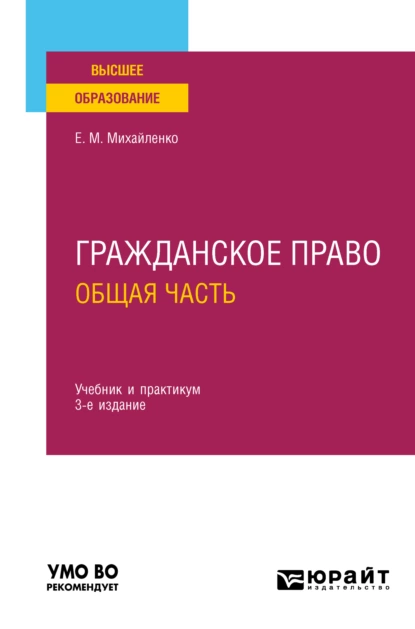 ВЫСШЕЕ
ОБРАЗОВАНИЕ

Е. М. Михайленко

ГРАЖДАНСКОЕ ПРАВО
ОБЩАЯ ЧАСТЬ

Учебник и практикум
3-е издание

УМО ВО
РЕКОМЕНДУЕТ

ЮРАЙТ
издательство